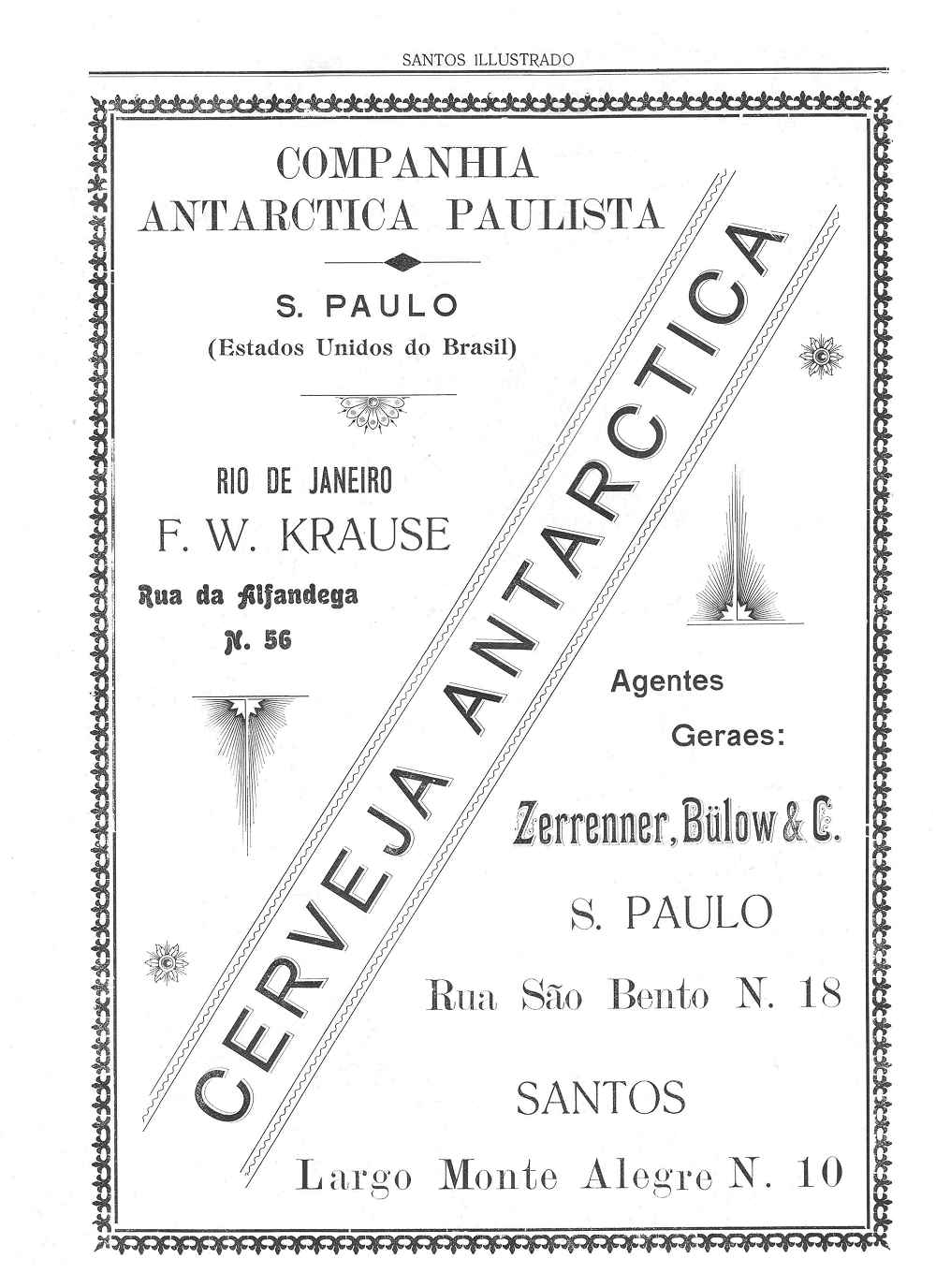 SANTOS ILLUSTRADO

COMPANHIA
ANTARCTICA PAULISTA

S. PAULO
(Estados Unidos do Brasil)

RIO DE JANEIRO
F. W. KRAUSE
Rua da Alfandega
N. 56

CERVEJA ANTARCTICA

Agentes
Geraes:

Zerrenner, Bülow & C.

S. PAULO
Rua São Bento N. 18

SANTOS
Largo Monte Alegre N. 10